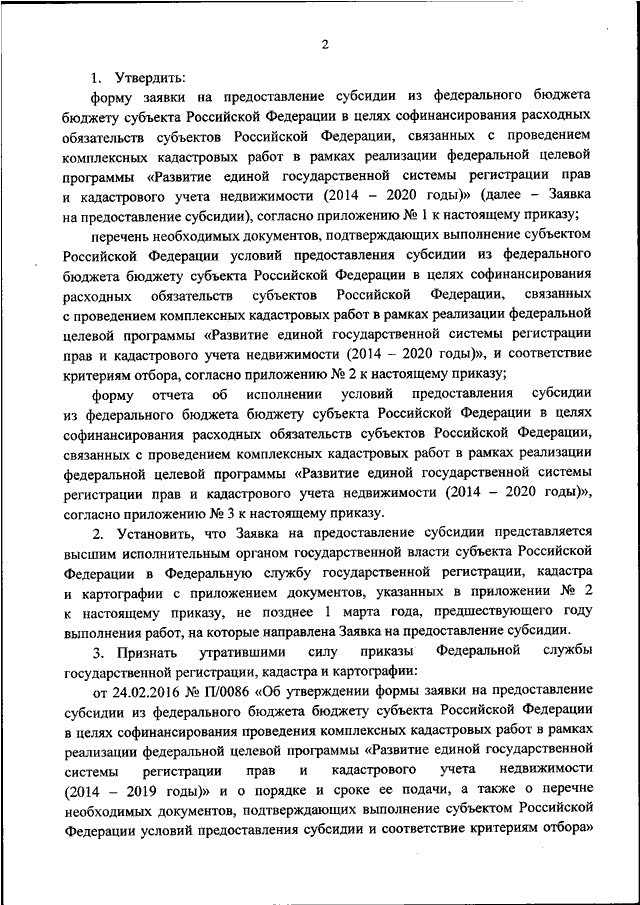 2

1. Утвердить:

форму заявки на предоставление субсидии из федерального бюджета бюджету субъекта Российской Федерации в целях софинансирования расходных обязательств субъектов Российской Федерации, связанных с проведением комплексных кадастровых работ в рамках реализации федеральной целевой программы «Развитие единой государственной системы регистрации прав и кадастрового учета недвижимости (2014 – 2020 годы)» (далее – Заявка на предоставление субсидии), согласно приложению № 1 к настоящему приказу;

перечень необходимых документов, подтверждающих выполнение субъектом Российской Федерации условий предоставления субсидии из федерального бюджета бюджету субъекта Российской Федерации в целях софинансирования расходных обязательств субъектов Российской Федерации, связанных с проведением комплексных кадастровых работ в рамках реализации федеральной целевой программы «Развитие единой государственной системы регистрации прав и кадастрового учета недвижимости (2014 – 2020 годы)», и соответствие критериям отбора, согласно приложению № 2 к настоящему приказу;

форму отчета об исполнении условий предоставления субсидии из федерального бюджета бюджету субъекта Российской Федерации в целях софинансирования расходных обязательств субъектов Российской Федерации, связанных с проведением комплексных кадастровых работ в рамках реализации федеральной целевой программы «Развитие единой государственной системы регистрации прав и кадастрового учета недвижимости (2014 – 2020 годы)», согласно приложению № 3 к настоящему приказу.

2. Установить, что Заявка на предоставление субсидии представляется высшим исполнительным органом государственной власти субъекта Российской Федерации в Федеральную службу государственной регистрации, кадастра и картографии с приложением документов, указанных в приложении № 2 к настоящему приказу, не позднее 1 марта года, предшествующего году выполнения работ, на которые направлена Заявка на предоставление субсидии.

3. Признать утратившими силу приказы Федеральной службы государственной регистрации, кадастра и картографии:

от 24.02.2016 № П/0086 «Об утверждении формы заявки на предоставление субсидии из федерального бюджета бюджету субъекта Российской Федерации в целях софинансирования проведения комплексных кадастровых работ в рамках реализации федеральной целевой программы «Развитие единой государственной системы регистрации прав и кадастрового учета недвижимости (2014 – 2019 годы)» и о порядке и сроке ее подачи, а также о перечне необходимых документов, подтверждающих выполнение субъектом Российской Федерации условий предоставления субсидии и соответствие критериям отбора»